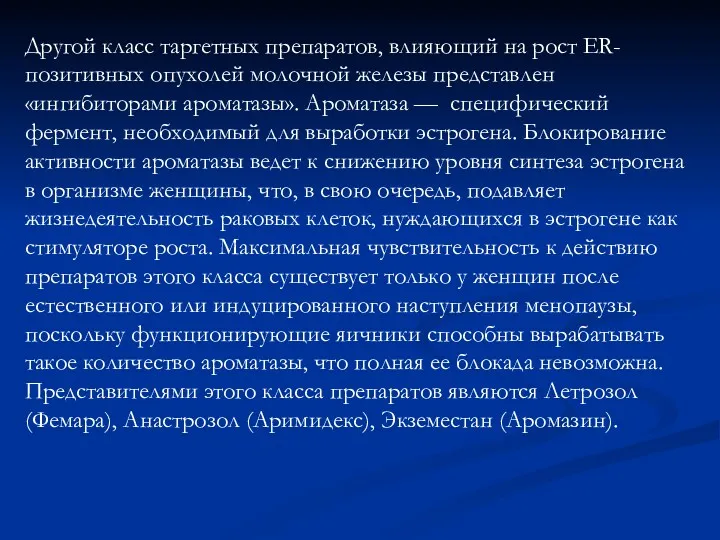 Другой класс таргетных препаратов, влияющий на рост ER-позитивных опухолей молочной железы представлен «ингибиторами ароматазы». Ароматаза — специфический фермент, необходимый для выработки эстрогена. Блокирование активности ароматазы ведет к снижению уровня синтеза эстрогена в организме женщины, что, в свою очередь, подавляет жизнедеятельность раковых клеток, нуждающихся в эстрогене как стимуляторе роста. Максимальная чувствительность к действию препаратов этого класса существует только у женщин после естественного или индуцированного наступления менопаузы, поскольку функционирующие яичники способны вырабатывать такое количество ароматазы, что полная ее блокада невозможна. Представителями этого класса препаратов являются Летрозол (Фемара), Анастрозол (Аримидекс), Экземестан (Аромазин).